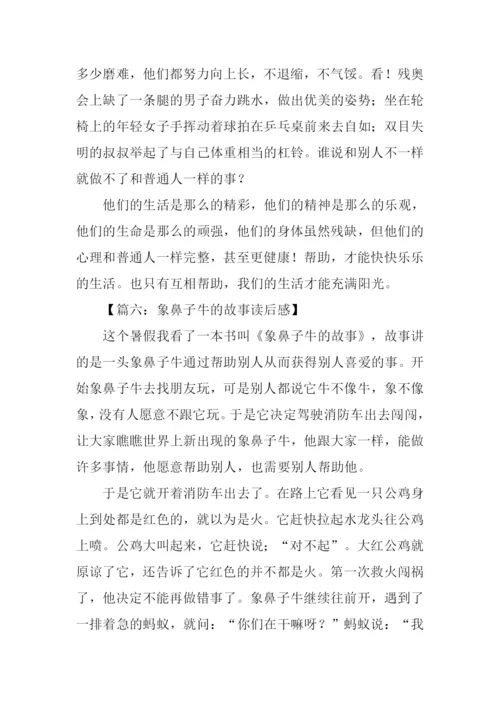 多少磨难，他们都努力向上长，不退缩，不气馁。看！残奥会上缺了一条腿的男子奋力跳水，做出优美的姿势；坐在轮椅上的年轻女子手挥动着球拍在乒乓桌前来去自如；双目失明的叔叔举起了与自己体重相当的杠铃。谁说和别人不一样就做不了和普通人一样的事？

他们的生活是那么的精彩，他们的精神是那么的乐观，他们的生命是那么的顽强，他们的身体虽然残缺，但他们的心理和普通人一样完整，甚至更健康！帮助，才能快快乐乐的生活。也只有互相帮助，我们的生活才能充满阳光。

【篇六：象鼻子牛的故事读后感】

这个暑假我看了一本书叫《象鼻子牛的故事》，故事讲的是一头象鼻子牛通过帮助别人从而获得别人喜爱的事。开始象鼻子牛去找朋友玩，可是别人都说它牛不像牛，象不像象，没有人愿意不跟它玩。于是它决定驾驶消防车出去闯闯，让大家瞧瞧世界上新出现的象鼻子牛，他跟大家一样，能做许多事情，他愿意帮助别人，也需要别人帮助他。

于是它就开着消防车出去了。在路上它看见一只公鸡身上到处都是红色的，就以为是火。它赶快拉起水龙头往公鸡上喷。公鸡大叫起来，它赶快说；“对不起”。大红公鸡就原谅了它，还告诉了它红色的并不都是火。第一次救火闯祸了，他决定不能再做错事了。象鼻子牛继续往前开，遇到了一排着急的蚂蚁，就问：“你们在干嘛呀？”蚂蚁说：“我